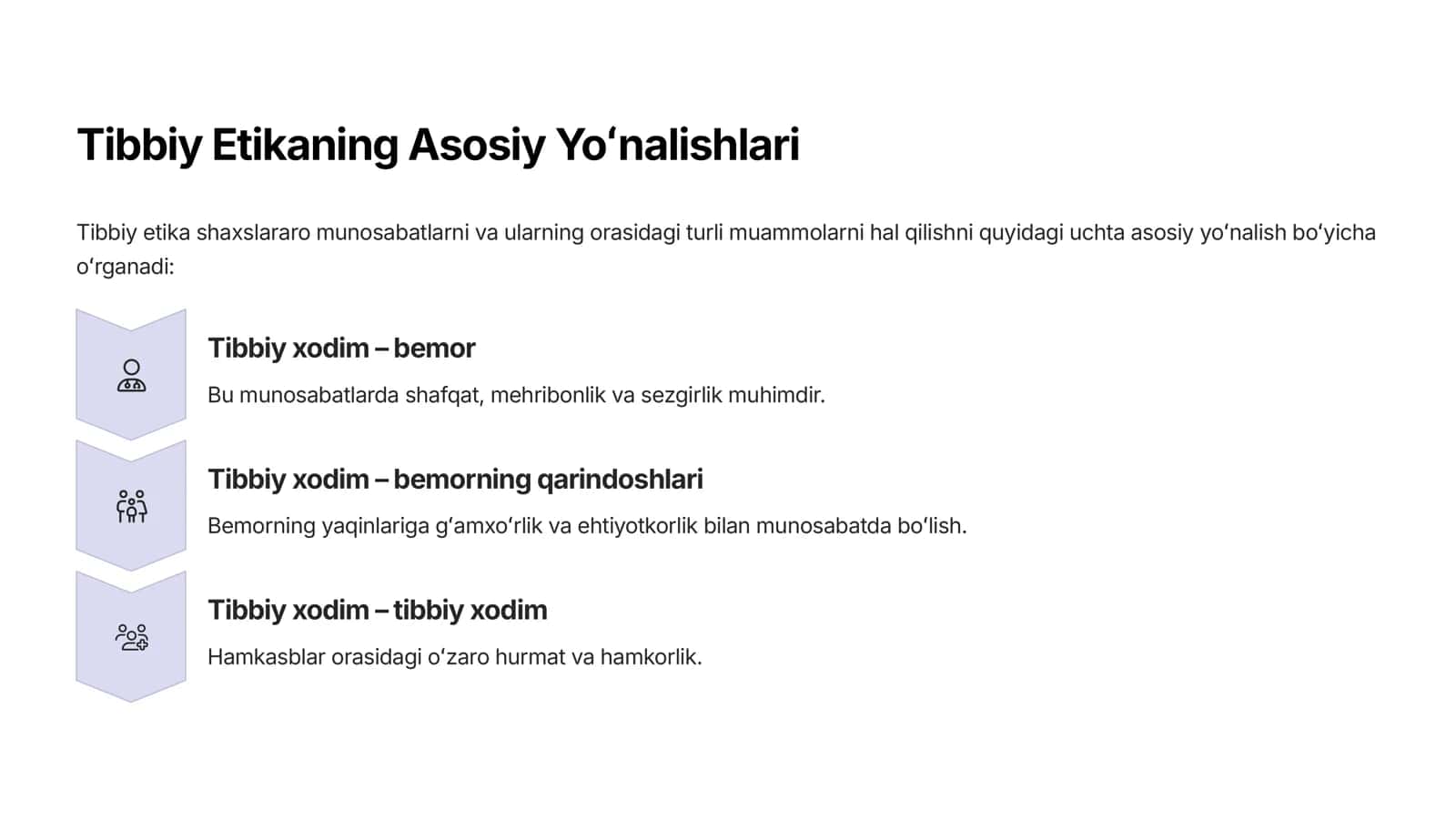 Tibbiy Etikaning Asosiy Yo'nalishlari

Tibbiy etika shaxslararo munosabatlarni va ularning orasidagi turli muammolarni hal qilishni quyidagi uchta asosiy yo'nalish bo'yicha o'rganadi:

Tibbiy xodim – bemor

Bu munosabatlarda shafqat, mehribonlik va sezgirlik muhimdir.

Tibbiy xodim – bemorning qarindoshlari

Bemorning yaqinlariga g'amxo'rlik va ehtiyotkorlik bilan munosabatda bo'lish.

Tibbiy xodim – tibbiy xodim

Hamkasblar orasidagi o'zaro hurmat va hamkorlik.